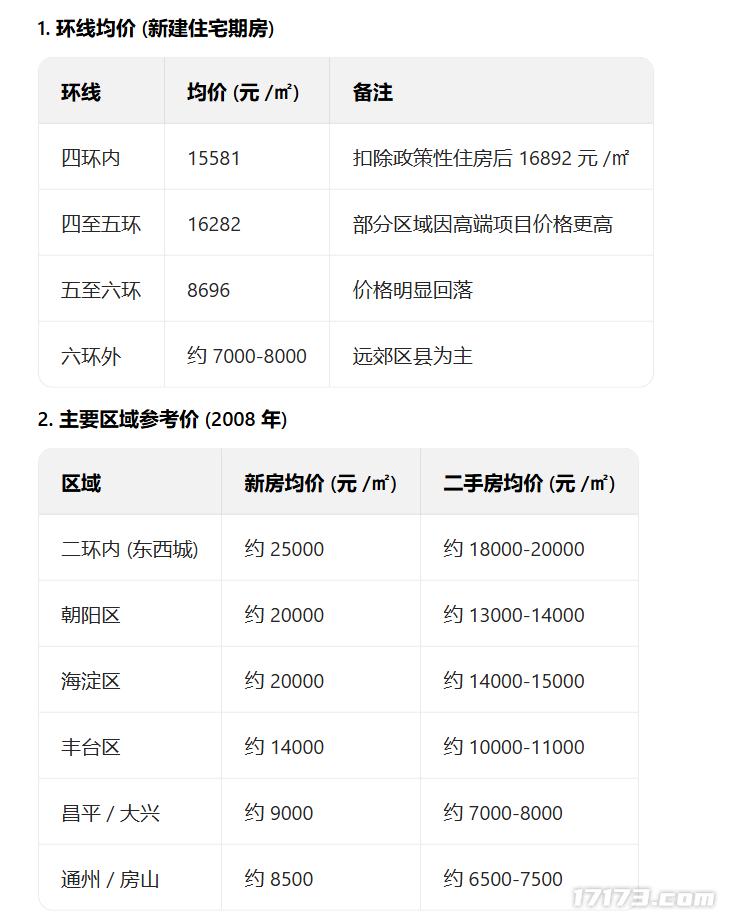 1. 环线均价 (新建住宅期房)

| 环线 | 均价 (元 /㎡) | 备注 |
|---|---|---|
| 四环内 | 15581 | 扣除政策性住房后 16892 元 /㎡ |
| 四至五环 | 16282 | 部分区域因高端项目价格更高 |
| 五至六环 | 8696 | 价格明显回落 |
| 六环外 | 约 7000-8000 | 远郊区县为主 |

2. 主要区域参考价 (2008 年)

| 区域 | 新房均价 (元 /㎡) | 二手房均价 (元 /㎡) |
|---|---|---|
| 二环内 (东西城) | 约 25000 | 约 18000-20000 |
| 朝阳区 | 约 20000 | 约 13000-14000 |
| 海淀区 | 约 20000 | 约 14000-15000 |
| 丰台区 | 约 14000 | 约 10000-11000 |
| 昌平 / 大兴 | 约 9000 | 约 7000-8000 |
| 通州 / 房山 | 约 8500 | 约 6500-7500 |

17173.com